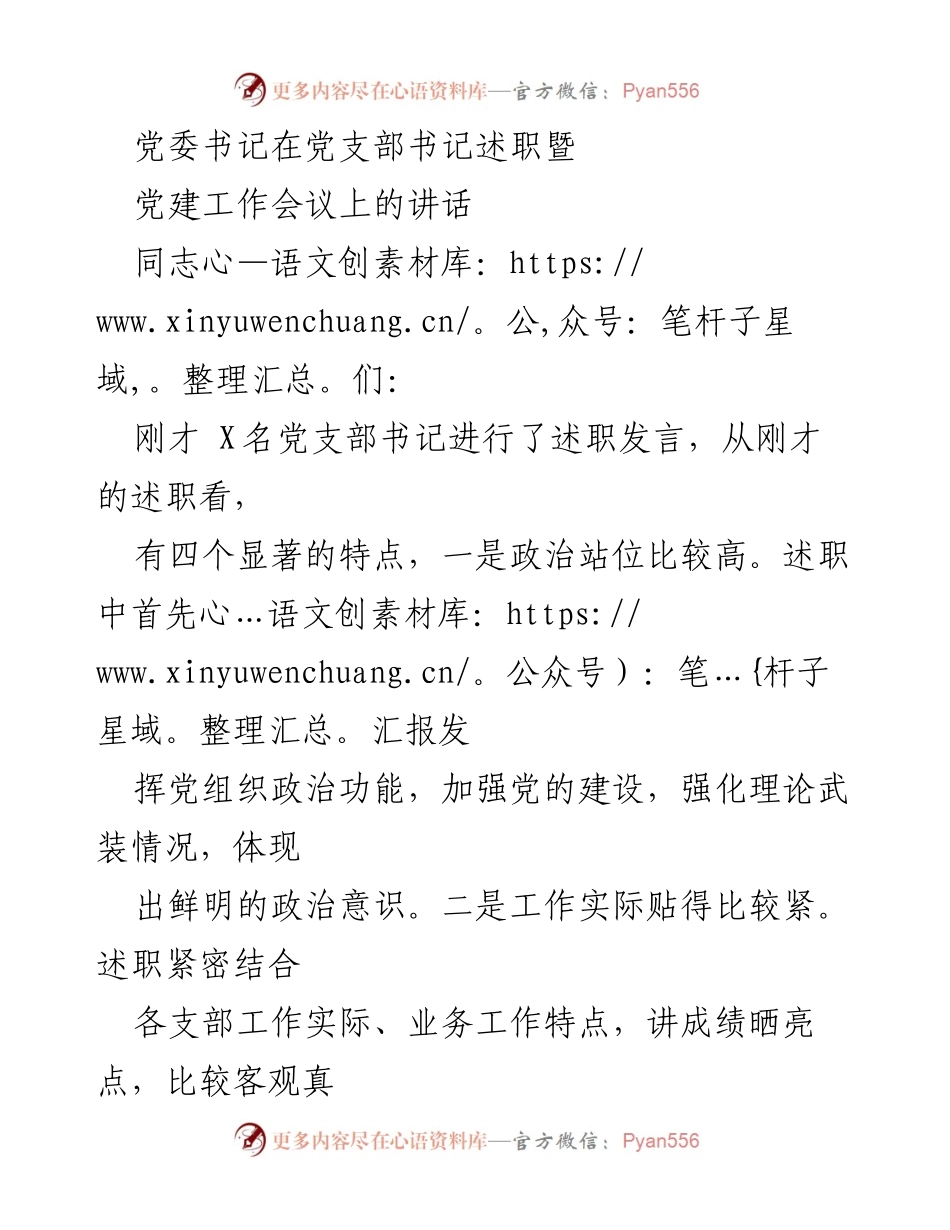 更多内容尽在心语资料库—官方微信：Pyan556

党委书记在党支部书记述职暨

党建工作会议上的讲话

同志心—语文创素材库: https://www.xinyuwenchuang.cn/。公,众号: 笔杆子星域,。整理汇总。们:

刚才 X名党支部书记进行了述职发言，从刚才的述职看，

有四个显著的特点，一是政治站位比较高。述职中首先心…语文创素材库: https://www.xinyuwenchuang.cn/。公众号）: 笔…{杆子星域。整理汇总。汇报发

挥党组织政治功能，加强党的建设，强化理论武装情况，体现

出鲜明的政治意识。二是工作实际贴得比较紧。述职紧密结合

各支部工作实际、业务工作特点，讲成绩晒亮点，比较客观真

更多内容尽在心语资料库—官方微信：Pyan556